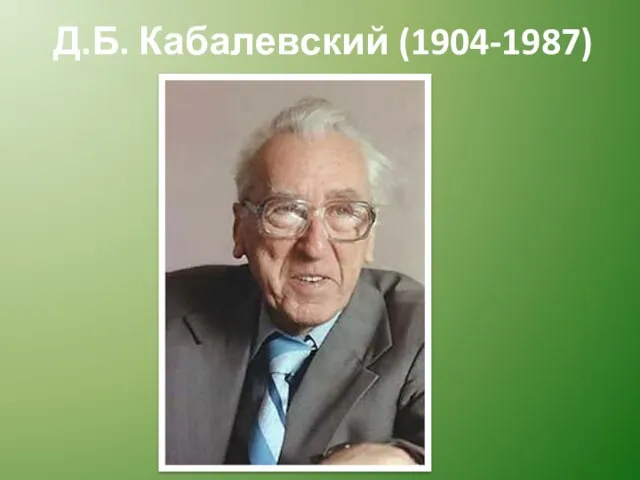 Д.Б. Кабалевский (1904-1987)